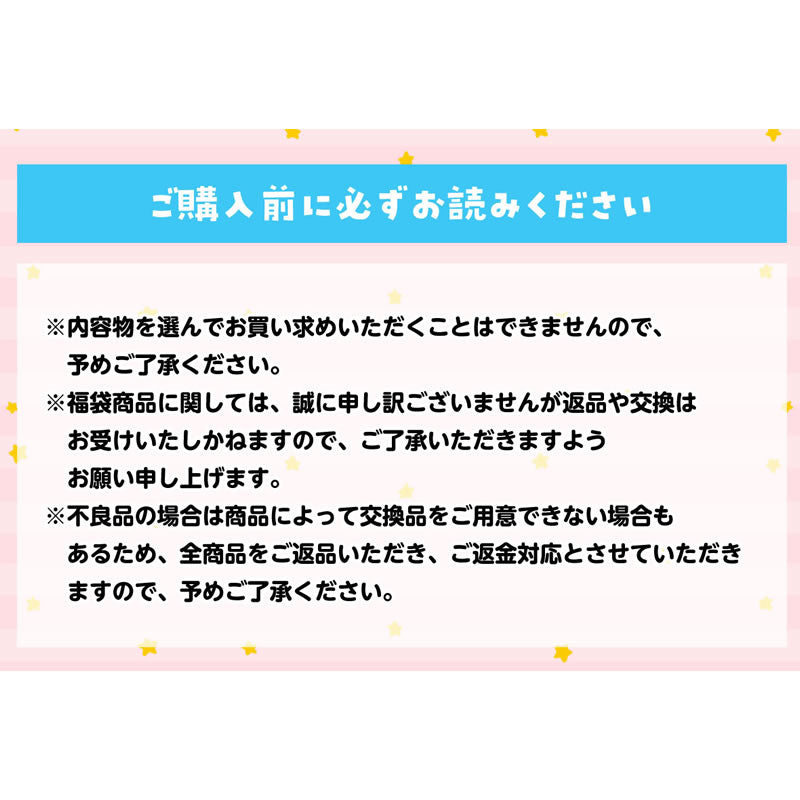 ご購入前に必ずお読みください

※内容物を選んでお買い求めいただくことはできませんので、予めご了承ください。

※福袋商品に関しては、誠に申し訳ございませんが返品や交換はお受けいたしかねますので、ご了承いただきますようお願い申し上げます。

※不良品の場合は商品によって交換品をご用意できない場合もあるため、全商品をご返品いただき、ご返金対応とさせていただきますので、予めご了承ください。